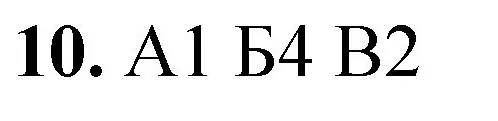 10. А1 Б4 В2